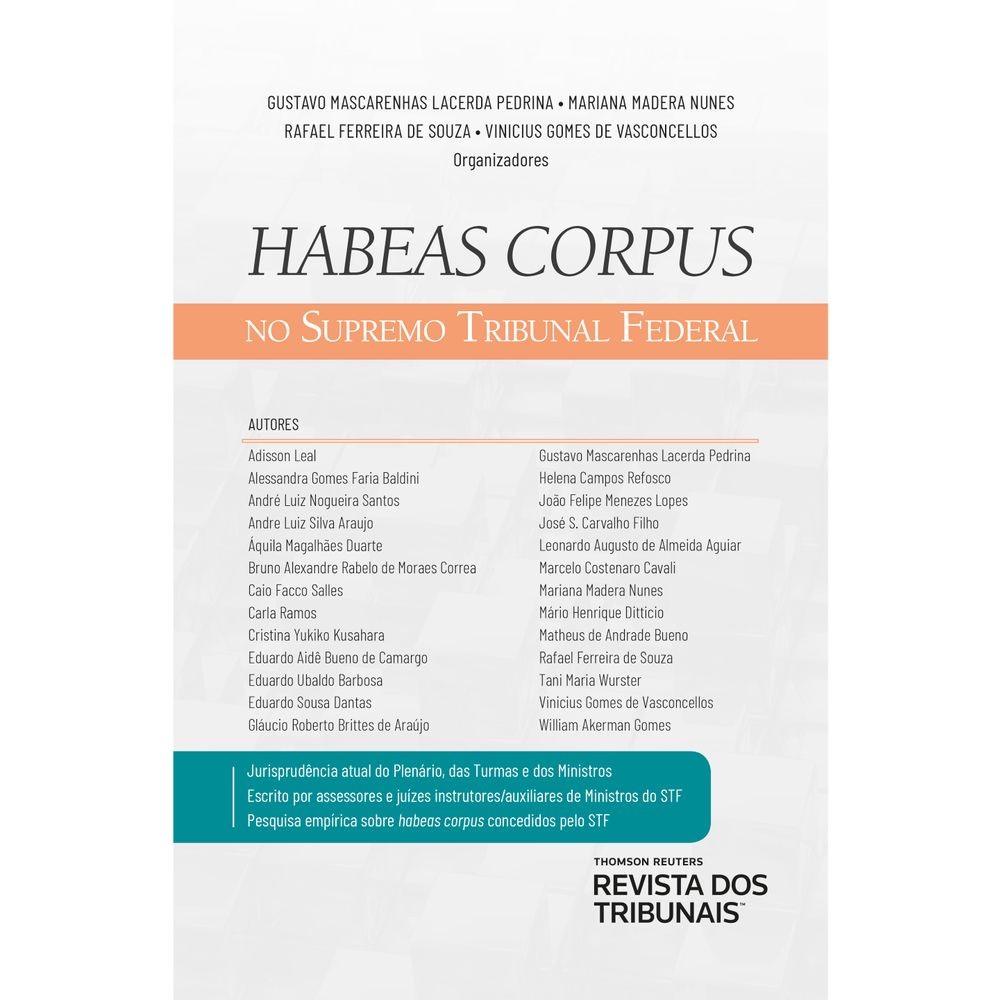 GUSTAVO MASCARENHAS LACERDA PEDRINA • MARIANA MADERA NUNES
RAFAEL FERREIRA DE SOUZA • VINICIUS GOMES DE VASCONCELLOS
Organizadores

HABEAS CORPUS

NO SUPREMO TRIBUNAL FEDERAL

AUTORES

Adisson Leal
Alessandra Gomes Faria Baldini
André Luiz Nogueira Santos
Andre Luiz Silva Araujo
Áquila Magalhães Duarte
Bruno Alexandre Rabelo de Moraes Correa
Caio Facco Salles
Carla Ramos
Cristina Yukiko Kusahara
Eduardo Aidê Bueno de Camargo
Eduardo Ubaldo Barbosa
Eduardo Sousa Dantas
Gláucio Roberto Brittes de Araújo

Gustavo Mascarenhas Lacerda Pedrina
Helena Campos Refosco
João Felipe Menezes Lopes
José S. Carvalho Filho
Leonardo Augusto de Almeida Aguiar
Marcelo Costenaro Cavali
Mariana Madera Nunes
Mário Henrique Ditticio
Matheus de Andrade Bueno
Rafael Ferreira de Souza
Tani Maria Wurster
Vinicius Gomes de Vasconcellos
William Akerman Gomes

Jurisprudência atual do Plenário, das Turmas e dos Ministros
Escrito por assessores e juízes instrutores/auxiliares de Ministros do STF
Pesquisa empírica sobre habeas corpus concedidos pelo STF

THOMSON REUTERS
REVISTA DOS TRIBUNAIS™